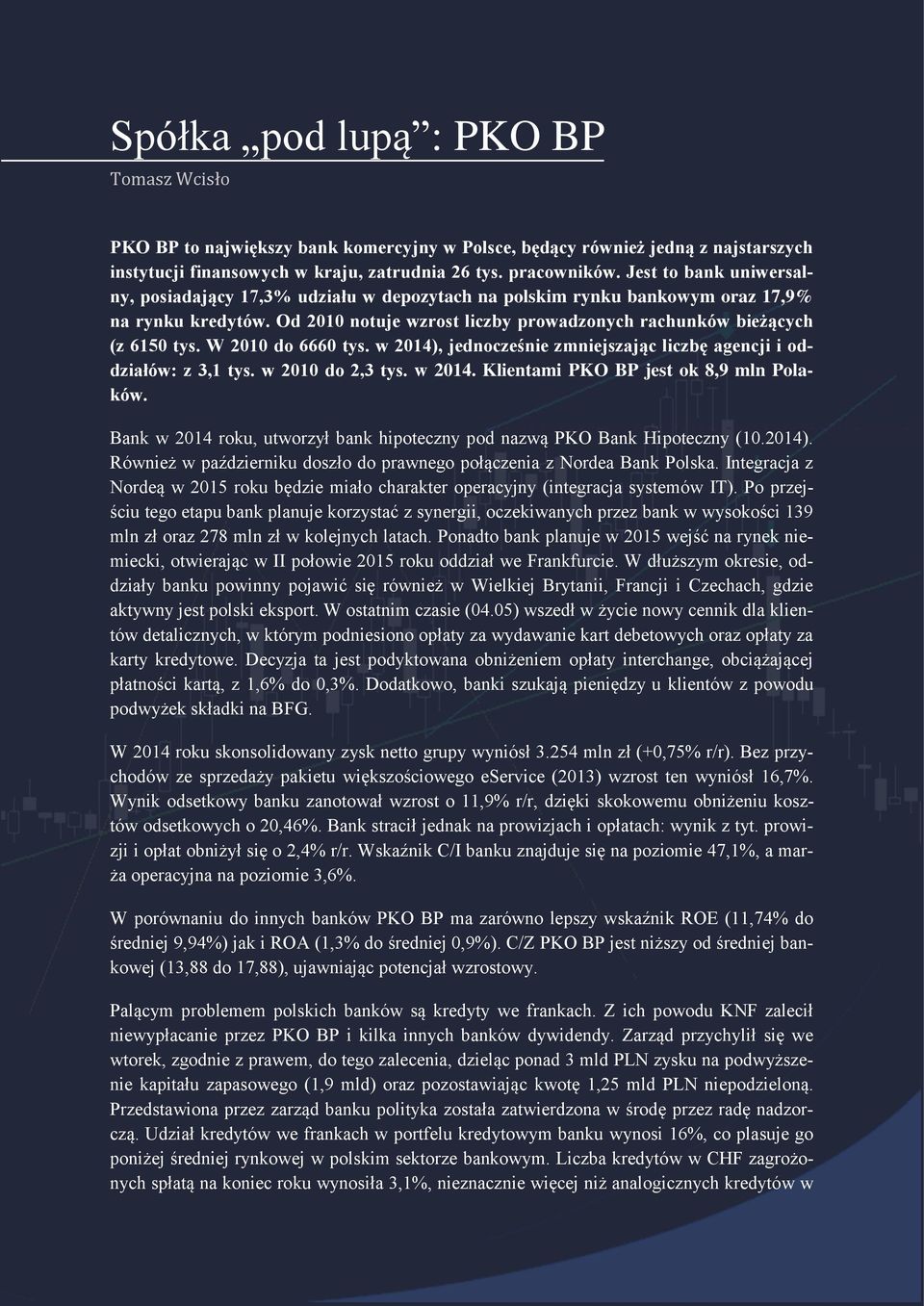 Spółka „pod lupą”: PKO BP

Tomasz Wcisło

PKO BP to największy bank komercyjny w Polsce, będący również jedną z najstarszych instytucji finansowych w kraju, zatrudnia 26 tys. pracowników. Jest to bank uniwersalny, posiadający 17,3% udziału w depozytach na polskim rynku bankowym oraz 17,9% na rynku kredytów. Od 2010 notuje wzrost liczby prowadzonych rachunków bieżących (z 6150 tys. W 2010 do 6660 tys. w 2014), jednocześnie zmniejszając liczbę agencji i oddziałów: z 3,1 tys. w 2010 do 2,3 tys. w 2014. Klientami PKO BP jest ok 8,9 mln Polaków.

Bank w 2014 roku, utworzył bank hipoteczny pod nazwą PKO Bank Hipoteczny (10.2014). Również w październiku doszło do prawnego połączenia z Nordea Bank Polska. Integracja z Nordeą w 2015 roku będzie miało charakter operacyjny (integracja systemów IT). Po przejściu tego etapu bank planuje korzystać z synergii, oczekiwanych przez bank w wysokości 139 mln zł oraz 278 mln zł w kolejnych latach. Ponadto bank planuje w 2015 wejść na rynek niemiecki, otwierając w II połowie 2015 roku oddział we Frankfurcie. W dłuższym okresie, oddziały banku powinny pojawić się również w Wielkiej Brytanii, Francji i Czechach, gdzie aktywny jest polski eksport. W ostatnim czasie (04.05) wszedł w życie nowy cennik dla klientów detalicznych, w którym podniesiono opłaty za wydawanie kart debetowych oraz opłaty za karty kredytowe. Decyzja ta jest podyktowana obniżeniem opłaty interchange, obciążającej płatności kartą, z 1,6% do 0,3%. Dodatkowo, banki szukają pieniędzy u klientów z powodu podwyżek składki na BFG.

W 2014 roku skonsolidowany zysk netto grupy wyniósł 3.254 mln zł (+0,75% r/r). Bez przychodów ze sprzedaży pakietu większościowego eService (2013) wzrost ten wyniósł 16,7%. Wynik odsetkowy banku zanotował wzrost o 11,9% r/r, dzięki skokowemu obniżeniu kosztów odsetkowych o 20,46%. Bank stracił jednak na prowizjach i opłatach: wynik z tyt. prowizji i opłat obniżył się o 2,4% r/r. Wskaźnik C/I banku znajduje się na poziomie 47,1%, a marża operacyjna na poziomie 3,6%.

W porównaniu do innych banków PKO BP ma zarówno lepszy wskaźnik ROE (11,74% do średniej 9,94%) jak i ROA (1,3% do średniej 0,9%). C/Z PKO BP jest niższy od średniej bankowej (13,88 do 17,88), ujawniając potencjał wzrostowy.

Palącym problemem polskich banków są kredyty we frankach. Z ich powodu KNF zalecił niewypłacanie przez PKO BP i kilka innych banków dywidendy. Zarząd przychylił się we wtorek, zgodnie z prawem, do tego zalecenia, dzieląc ponad 3 mld PLN zysku na podwyższenie kapitału zapasowego (1,9 mld) oraz pozostawiając kwotę 1,25 mld PLN niepodzieloną. Przedstawiona przez zarząd banku polityka została zatwierdzona w środę przez radę nadzorczą. Udział kredytów we frankach w portfelu kredytowym banku wynosi 16%, co plasuje go poniżej średniej rynkowej w polskim sektorze bankowym. Liczba kredytów w CHF zagrożonych spłatą na koniec roku wynosiła 3,1%, nieznacznie więcej niż analogicznych kredytów w